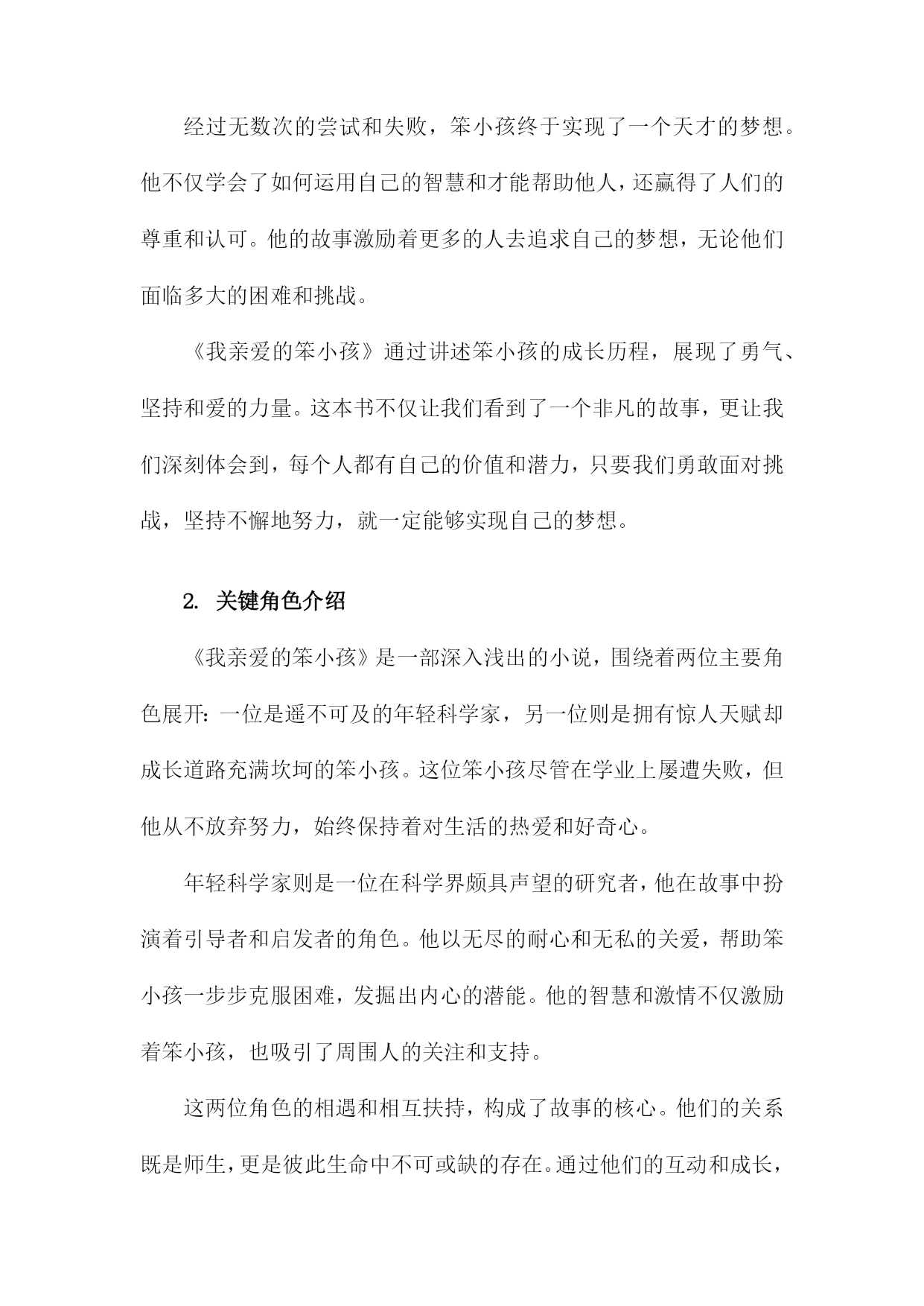 经过无数次的尝试和失败，笨小孩终于实现了一个天才的梦想。他不仅学会了如何运用自己的智慧和才能帮助他人，还赢得了人们的尊重和认可。他的故事激励着更多的人去追求自己的梦想，无论他们面临多大的困难和挑战。

《我亲爱的笨小孩》通过讲述笨小孩的成长历程，展现了勇气、坚持和爱的力量。这本书不仅让我们看到了一个非凡的故事，更让我们深刻体会到，每个人都有自己的价值和潜力，只要我们勇敢面对挑战，坚持不懈地努力，就一定能够实现自己的梦想。

2. 关键角色介绍

《我亲爱的笨小孩》是一部深入浅出的小说，围绕着两位主要角色展开：一位是遥不可及的年轻科学家，另一位则是拥有惊人天赋却成长道路充满坎坷的笨小孩。这位笨小孩尽管在学业上屡遭失败，但他从不放弃努力，始终保持着对生活的热爱和好奇心。

年轻科学家则是一位在科学界颇具声望的研究者，他在故事中扮演着引导者和启发者的角色。他以无尽的耐心和无私的关爱，帮助笨小孩一步步克服困难，发掘出内心的潜能。他的智慧和激情不仅激励着笨小孩，也吸引了周围人的关注和支持。

这两位角色的相遇和相互扶持，构成了故事的核心。他们的关系既是师生，更是彼此生命中不可或缺的存在。通过他们的互动和成长，